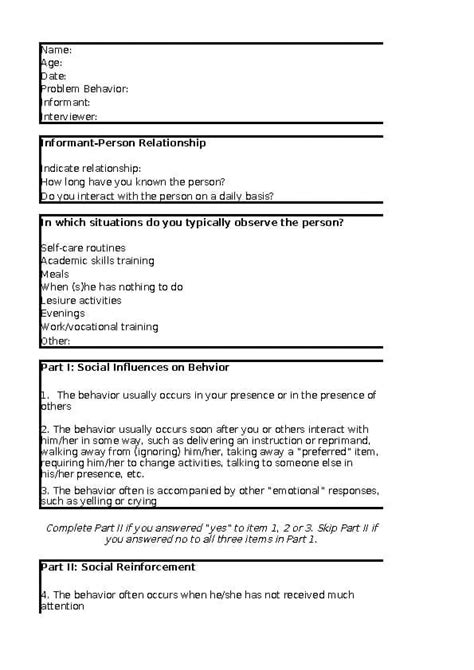 Name:
Age:
Date:
Problem Behavior:
Informant:
Interviewer:

Informant-Person Relationship

Indicate relationship:
How long have you known the person?
Do you interact with the person on a daily basis?

In which situations do you typically observe the person?

Self-care routines
Academic skills training
Meals
When (s)he has nothing to do
Lesiure activities
Evenings
Work/vocational training
Other:

Part I: Social Influences on Behvior

1. The behavior usually occurs in your presence or in the presence of others

2. The behavior usually occurs soon after you or others interact with him/her in some way, such as delivering an instruction or reprimand, walking away from (ignoring) him/her, taking away a "preferred" item, requiring him/her to change activities, talking to someone else in his/her presence, etc.

3. The behavior often is accompanied by other "emotional" responses, such as yelling or crying

Complete Part II if you answered "yes" to item 1, 2 or 3. Skip Part II if you answered no to all three items in Part 1.

Part II: Social Reinforcement

4. The behavior often occurs when he/she has not received much attention